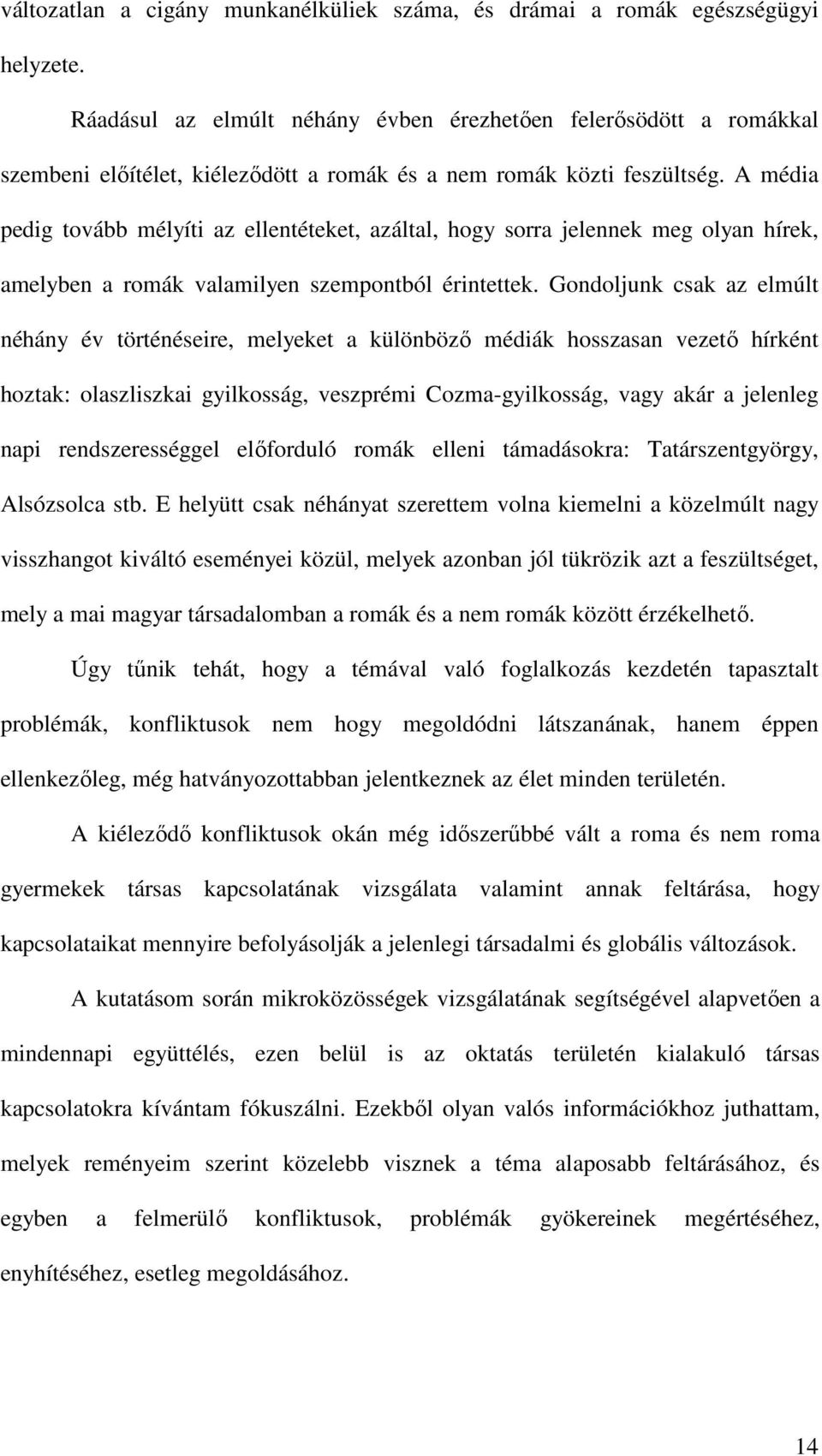 változatlan a cigány munkanélküliek száma, és drámai a romák egészségügyi helyzete.

Ráadásul az elmúlt néhány évben érezhetően felerősödött a romákkal szembeni előítélet, kiéleződött a romák és a nem romák közti feszültség. A média pedig tovább mélyíti az ellentéteket, azáltal, hogy sorra jelennek meg olyan hírek, amelyben a romák valamilyen szempontból érintettek. Gondoljunk csak az elmúlt néhány év történéseire, melyeket a különböző médiák hosszasan vezető hírként hoztak: olaszliszkai gyilkosság, veszprémi Cozma-gyilkosság, vagy akár a jelenleg napi rendszerességgel előforduló romák elleni támadásokra: Tatárszentgyörgy, Alsózsolca stb. E helyütt csak néhányat szerettem volna kiemelni a közelmúlt nagy visszhangot kiváltó eseményei közül, melyek azonban jól tükrözik azt a feszültséget, mely a mai magyar társadalomban a romák és a nem romák között érzékelhető.

Úgy tűnik tehát, hogy a témával való foglalkozás kezdetén tapasztalt problémák, konfliktusok nem hogy megoldódni látszanának, hanem éppen ellenkezőleg, még hatványozottabban jelentkeznek az élet minden területén.

A kiéleződő konfliktusok okán még időszerűbbé vált a roma és nem roma gyermekek társas kapcsolatának vizsgálata valamint annak feltárása, hogy kapcsolataikat mennyire befolyásolják a jelenlegi társadalmi és globális változások.

A kutatásom során mikroközösségek vizsgálatának segítségével alapvetően a mindennapi együttélés, ezen belül is az oktatás területén kialakuló társas kapcsolatokra kívántam fókuszálni. Ezekből olyan valós információkhoz juthattam, melyek reményeim szerint közelebb visznek a téma alaposabb feltárásához, és egyben a felmerülő konfliktusok, problémák gyökereinek megértéséhez, enyhítéséhez, esetleg megoldásához.

14